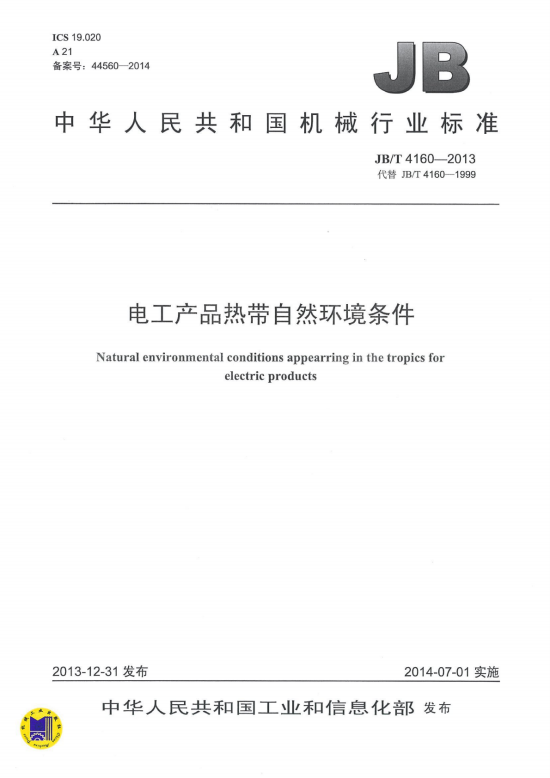 ICS 19.020
A 21
备案号：44560—2014

JB

中华人民共和国机械行业标准

JB/T 4160—2013
代替 JB/T 4160—1999

电工产品热带自然环境条件

Natural environmental conditions appearring in the tropics for electric products

2013-12-31 发布

2014-07-01 实施

中华人民共和国工业和信息化部 发布